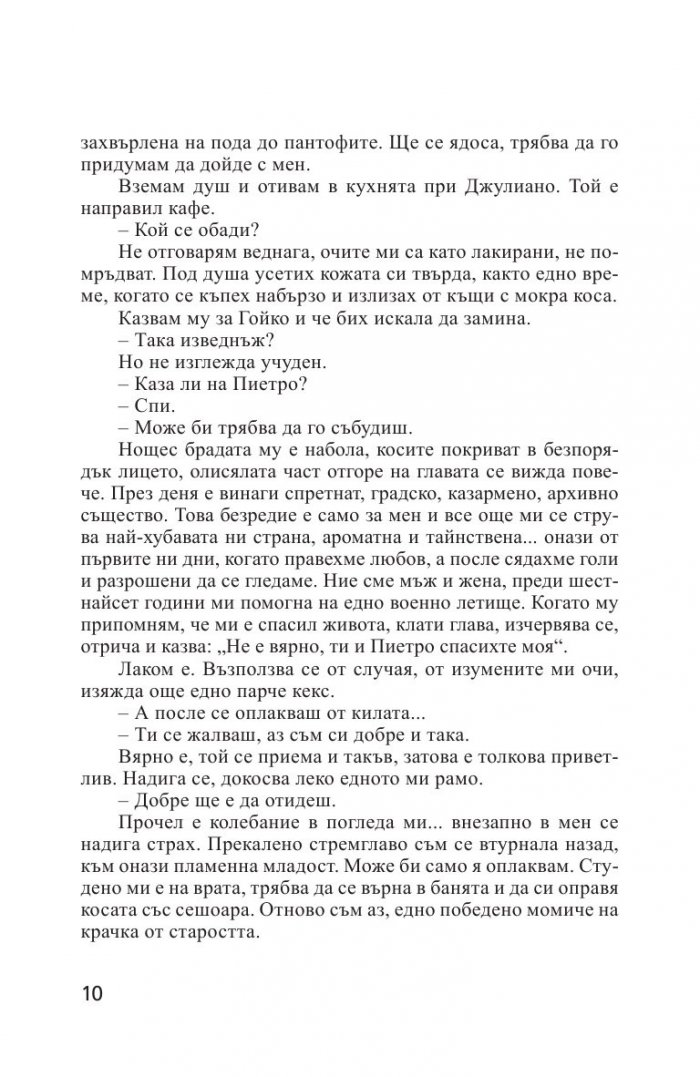 захвърлена на пода до пантофите. Ще се ядоса, трябва да го придумам да дойде с мен.

Вземам душ и отивам в кухнята при Джулиано. Той е направил кафе.

– Кой се обади?

Не отговарям веднага, очите ми са като лакирани, не помръдват. Под душа усетих кожата си твърда, както едно време, когато се къпех набързо и излизах от къщи с мокра коса.

Казвам му за Гойко и че бих искала да замина.

– Така изведнъж?

Но не изглежда учуден.

– Каза ли на Пиетро?

– Спи.

– Може би трябва да го събудиш.

Нощес брадата му е набола, косите покриват в безпорядък лицето, олисялата част отгоре на главата се вижда повече. През деня е винаги спретнат, градско, казармено, архивно същество. Това безредие е само за мен и все още ми се струва най-хубавата ни страна, ароматна и тайнствена... онази от първите ни дни, когато правехме любов, а после сядахме голи и разрошени да се гледаме. Ние сме мъж и жена, преди шестнайсет години ми помогна на едно военно летище. Когато му припомням, че ми е спасил живота, клати глава, изчервява се, отрича и казва: „Не е вярно, ти и Пиетро спасихте моя“.

Лаком е. Възползва се от случая, от изумените ми очи, изяжда още едно парче кекс.

– А после се оплакваш от килата...

– Ти се жалваш, аз съм си добре и така.

Вярно е, той се приема и такъв, затова е толкова приветлив. Надига се, докосва леко едното ми рамо.

– Добре ще е да отидеш.

Прочел е колебание в погледа ми... внезапно в мен се надига страх. Прекалено стремглаво съм се втурнала назад, към онази пламенна младост. Може би само я оплаквам. Студено ми е на врата, трябва да се върна в банята и да си оправя косата със сешоара. Отново съм аз, едно победено момиче на крачка от старостта.

10